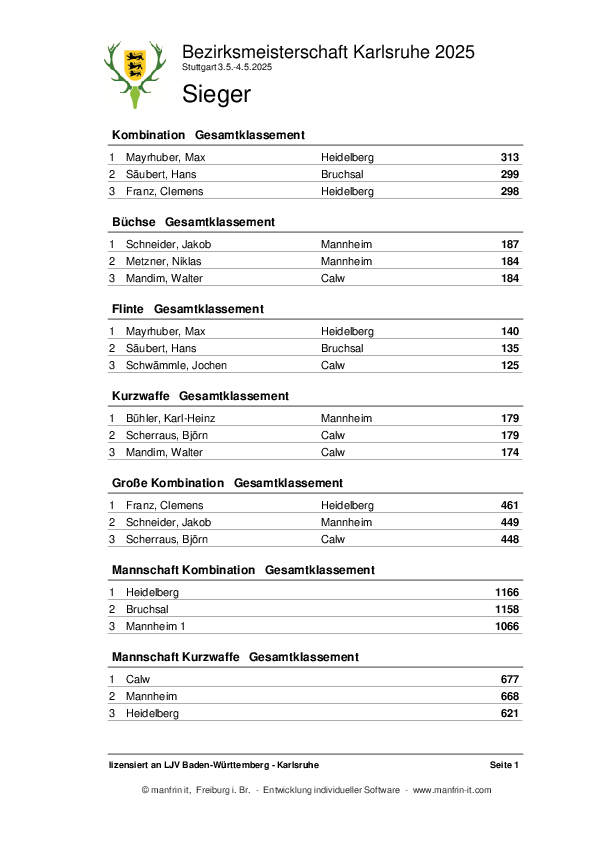 Bezirksmeisterschaft Karlsruhe 2025
Stuttgart 3.5.-4.5.2025

Sieger

Kombination Gesamtklassement

| 1 | Mayrhuber, Max | Heidelberg | 313 |
|---|---|---|---|
| 2 | Säubert, Hans | Bruchsal | 299 |
| 3 | Franz, Clemens | Heidelberg | 298 |

Büchse Gesamtklassement

| 1 | Schneider, Jakob | Mannheim | 187 |
|---|---|---|---|
| 2 | Metzner, Niklas | Mannheim | 184 |
| 3 | Mandim, Walter | Calw | 184 |

Flinte Gesamtklassement

| 1 | Mayrhuber, Max | Heidelberg | 140 |
|---|---|---|---|
| 2 | Säubert, Hans | Bruchsal | 135 |
| 3 | Schwämmle, Jochen | Calw | 125 |

Kurzwaffe Gesamtklassement

| 1 | Bühler, Karl-Heinz | Mannheim | 179 |
|---|---|---|---|
| 2 | Scherraus, Björn | Calw | 179 |
| 3 | Mandim, Walter | Calw | 174 |

Große Kombination Gesamtklassement

| 1 | Franz, Clemens | Heidelberg | 461 |
|---|---|---|---|
| 2 | Schneider, Jakob | Mannheim | 449 |
| 3 | Scherraus, Björn | Calw | 448 |

Mannschaft Kombination Gesamtklassement

| 1 | Heidelberg | 1166 |
|---|---|---|
| 2 | Bruchsal | 1158 |
| 3 | Mannheim 1 | 1066 |

Mannschaft Kurzwaffe Gesamtklassement

| 1 | Calw | 677 |
|---|---|---|
| 2 | Mannheim | 668 |
| 3 | Heidelberg | 621 |

lizensiert an LJV Baden-Württemberg - Karlsruhe Seite 1

© manfrin it, Freiburg i. Br. - Entwicklung individueller Software - www.manfrin-it.com